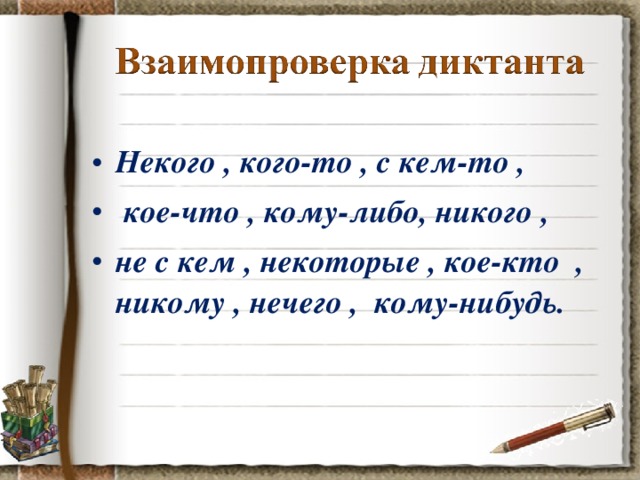 Взаимопроверка диктанта

• Некого , кого-то , с кем-то ,

• кое-что , кому-либо, никого ,

• не с кем , некоторые , кое-кто , никому , нечего , кому-нибудь.